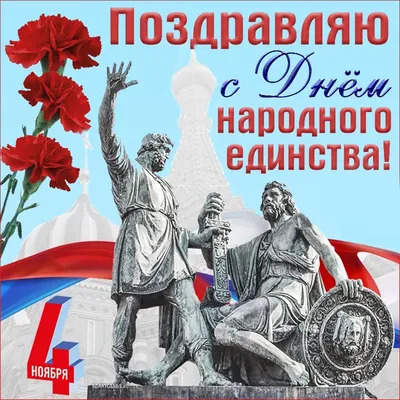 Поздравляю
с Днём
народного
единства!

4
НОЯБРЯ